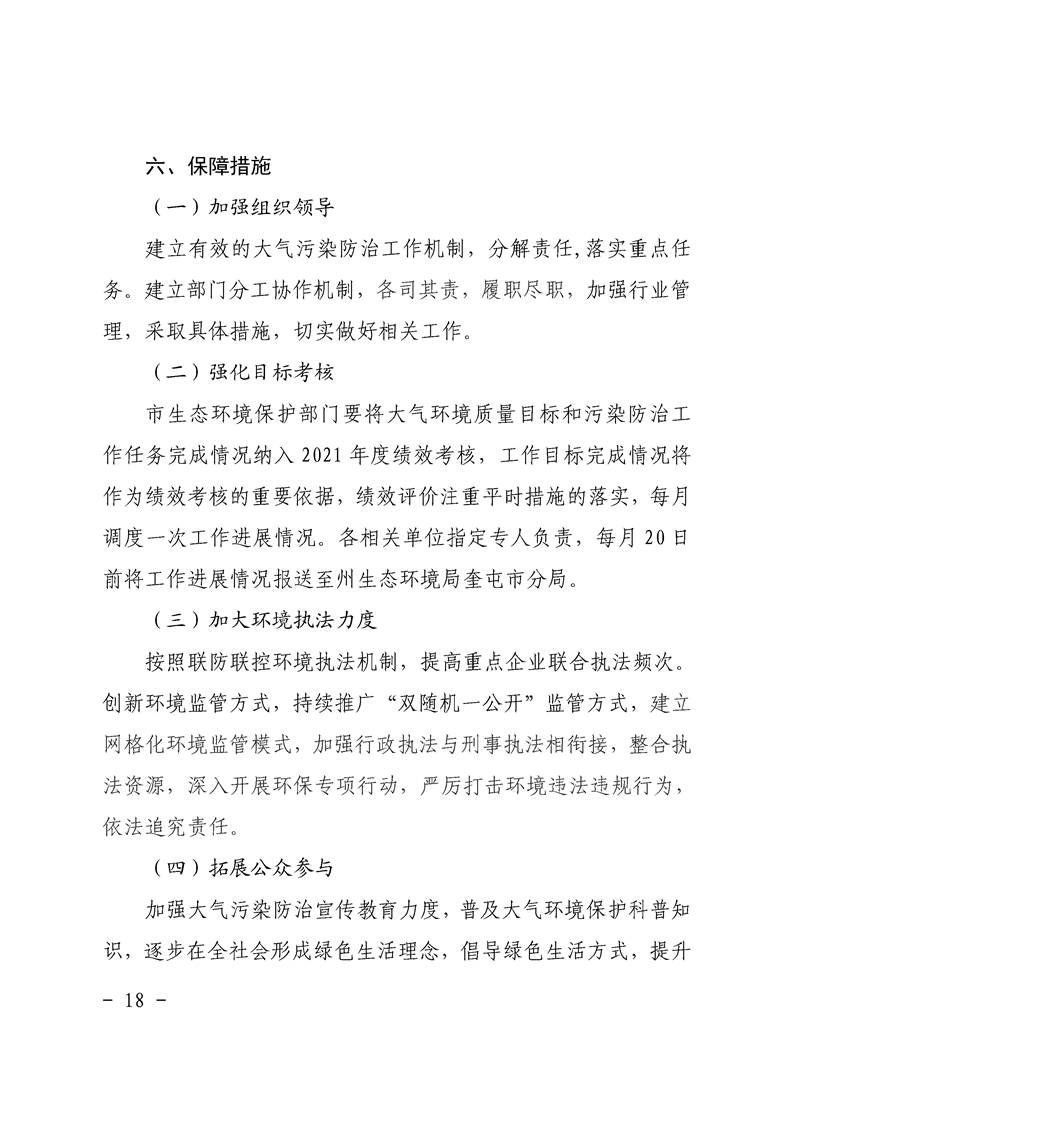 六、保障措施

（一）加强组织领导

建立有效的大气污染防治工作机制，分解责任,落实重点任务。建立部门分工协作机制，各司其责，履职尽职，加强行业管理，采取具体措施，切实做好相关工作。

（二）强化目标考核

市生态环境保护部门要将大气环境质量目标和污染防治工作任务完成情况纳入 2021 年度绩效考核，工作目标完成情况将作为绩效考核的重要依据，绩效评价注重平时措施的落实，每月调度一次工作进展情况。各相关单位指定专人负责，每月 20 日前将工作进展情况报送至州生态环境局奎屯市分局。

（三）加大环境执法力度

按照联防联控环境执法机制，提高重点企业联合执法频次。创新环境监管方式，持续推广“双随机一公开”监管方式，建立网格化环境监管模式，加强行政执法与刑事执法相衔接，整合执法资源，深入开展环保专项行动，严厉打击环境违法违规行为，依法追究责任。

（四）拓展公众参与

加强大气污染防治宣传教育力度，普及大气环境保护科普知识，逐步在全社会形成绿色生活理念，倡导绿色生活方式，提升

－ 18 －